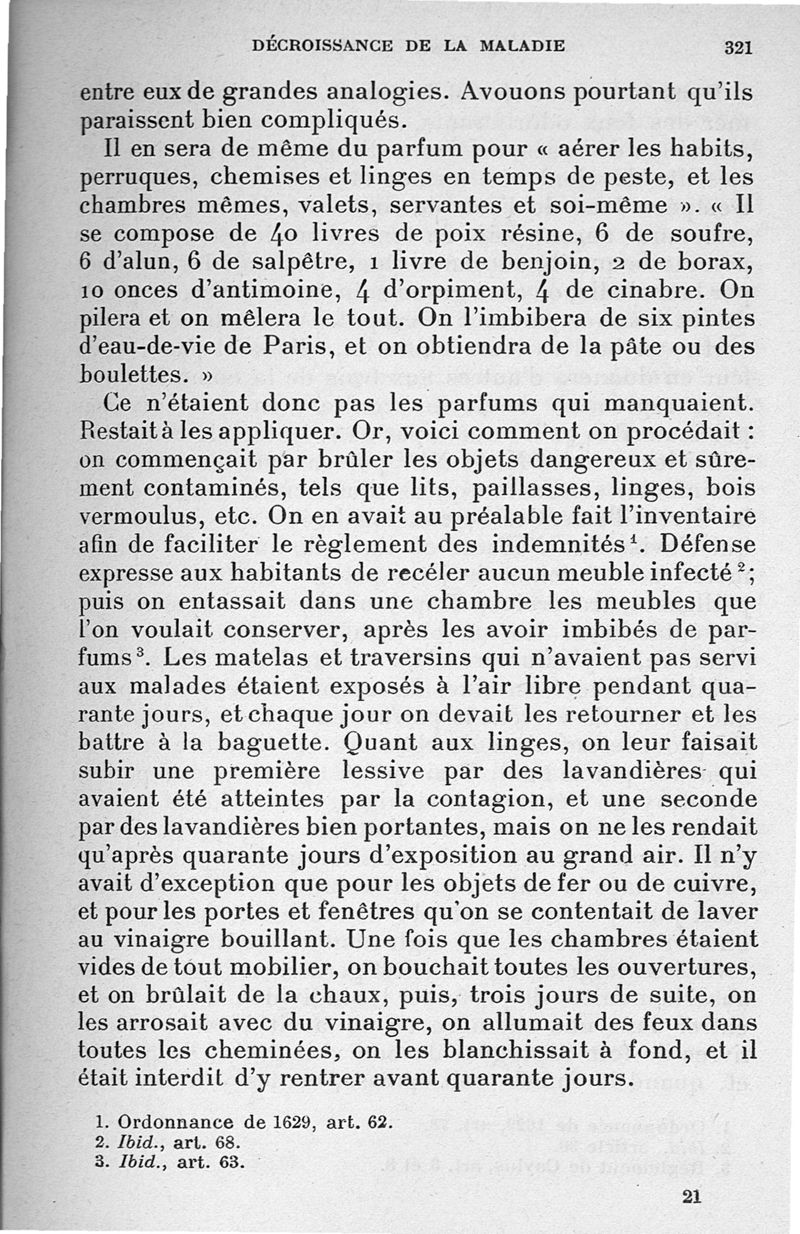 DÉCROISSANCE DE LA MALADIE 321

entre eux de grandes analogies. Avouons pourtant qu'ils paraissent bien compliqués.

Il en sera de même du parfum pour « aérer les habits, perruques, chemises et linges en temps de peste, et les chambres mêmes, valets, servantes et soi-même ». « Il se compose de 40 livres de poix résine, 6 de soufre, 6 d'alun, 6 de salpêtre, 1 livre de benjoin, 2 de borax, 10 onces d'antimoine, 4 d'orpiment, 4 de cinabre. On pilera et on mêlera le tout. On l'imbibera de six pintes d'eau-de-vie de Paris, et on obtiendra de la pâte ou des boulettes. »

Ce n'étaient donc pas les parfums qui manquaient. Restait à les appliquer. Or, voici comment on procédait : on commençait par brûler les objets dangereux et sûrement contaminés, tels que lits, paillasses, linges, bois vermoulus, etc. On en avait au préalable fait l'inventaire afin de faciliter le règlement des indemnités$^1$. Défense expresse aux habitants de recéler aucun meuble infecté$^2$; puis on entassait dans une chambre les meubles que l'on voulait conserver, après les avoir imbibés de parfums$^3$. Les matelas et traversins qui n'avaient pas servi aux malades étaient exposés à l'air libre pendant quarante jours, et chaque jour on devait les retourner et les battre à la baguette. Quant aux linges, on leur faisait subir une première lessive par des lavandières qui avaient été atteintes par la contagion, et une seconde par des lavandières bien portantes, mais on ne les rendait qu'après quarante jours d'exposition au grand air. Il n'y avait d'exception que pour les objets de fer ou de cuivre, et pour les portes et fenêtres qu'on se contentait de laver au vinaigre bouillant. Une fois que les chambres étaient vides de tout mobilier, on bouchait toutes les ouvertures, et on brûlait de la chaux, puis, trois jours de suite, on les arrosait avec du vinaigre, on allumait des feux dans toutes les cheminées, on les blanchissait à fond, et il était interdit d'y rentrer avant quarante jours.

1. Ordonnance de 1629, art. 62.
2. Ibid., art. 68.
3. Ibid., art. 63.

21